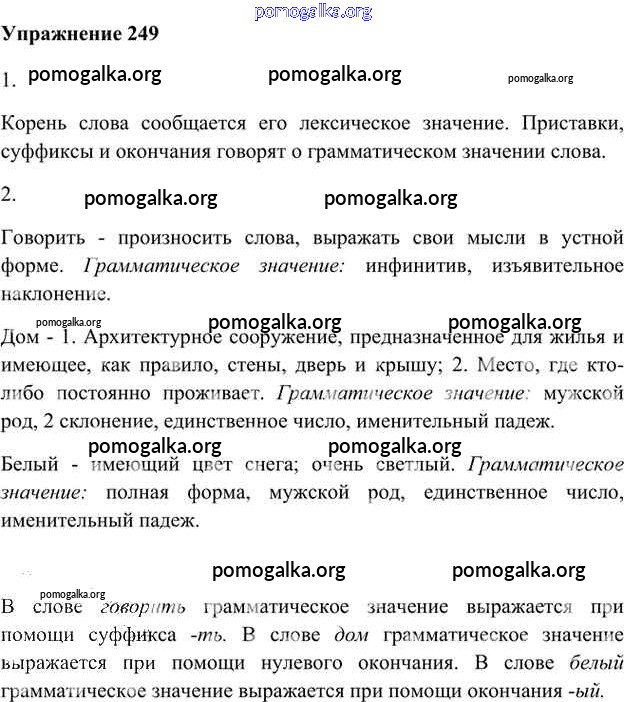 pomogalka.org

Упражнение 249

1. pomogalka.org pomogalka.org pomogalka.org

Корень слова сообщается его лексическое значение. Приставки, суффиксы и окончания говорят о грамматическом значении слова.

2. pomogalka.org pomogalka.org

Говорить - произносить слова, выражать свои мысли в устной форме. Грамматическое значение: инфинитив, изъявительное наклонение.

pomogalka.org pomogalka.org pomogalka.org

Дом - 1. Архитектурное сооружение, предназначенное для жилья и имеющее, как правило, стены, дверь и крышу; 2. Место, где кто-либо постоянно проживает. Грамматическое значение: мужской род, 2 склонение, единственное число, именительный падеж.

pomogalka.org pomogalka.org

Белый - имеющий цвет снега; очень светлый. Грамматическое значение: полная форма, мужской род, единственное число, именительный падеж.

pomogalka.org pomogalka.org

pomogalka.org

В слове говорить грамматическое значение выражается при помощи суффикса -ть. В слове дом грамматическое значение выражается при помощи нулевого окончания. В слове белый грамматическое значение выражается при помощи окончания -ый.